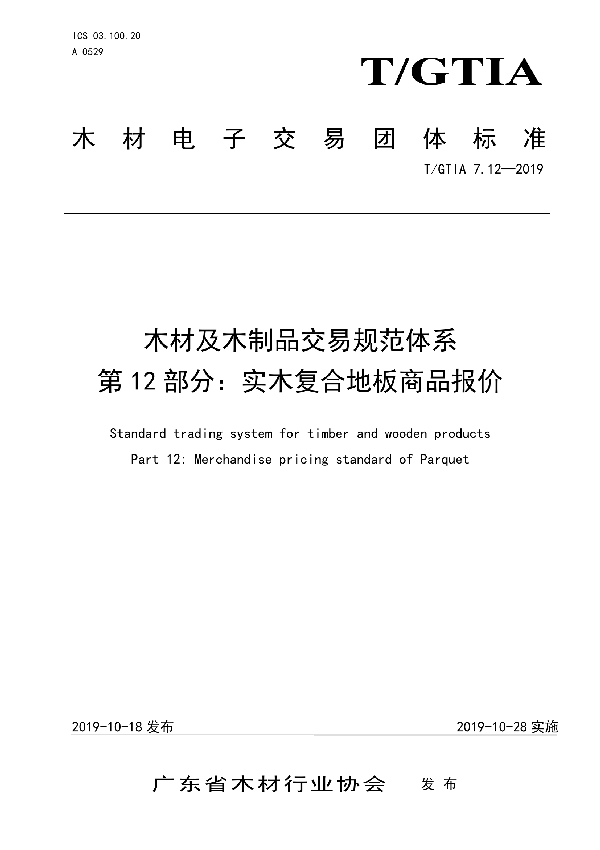 ICS 03.100.20
A 0529

T/GTIA

木材电子交易团体标准

T/GTIA 7.12—2019

木材及木制品交易规范体系
第12部分：实木复合地板商品报价

Standard trading system for timber and wooden products
Part 12: Merchandise pricing standard of Parquet

2019-10-18 发布

2019-10-28 实施

广东省木材行业协会 发布